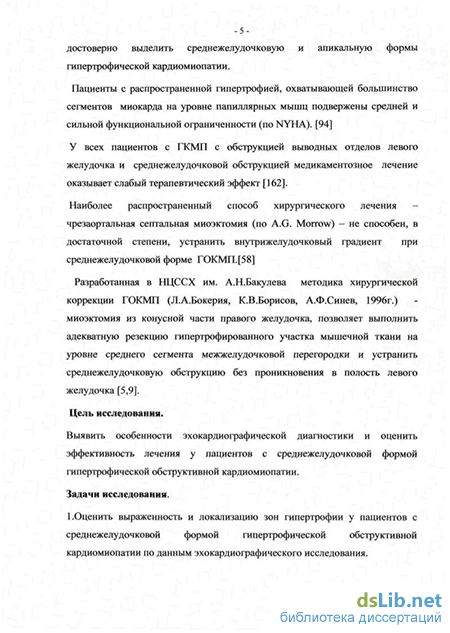 - 5 -

достоверно выделить среднежелудочковую и апикальную формы гипертрофической кардиомиопатии.

Пациенты с распространенной гипертрофией, охватывающей большинство сегментов миокарда на уровне папиллярных мышц подвержены средней и сильной функциональной ограниченности (по NYHA). [94]

У всех пациентов с ГКМП с обструкцией выводных отделов левого желудочка и среднежелудочковой обструкцией медикаментозное лечение оказывает слабый терапевтический эффект [162].

Наиболее распространенный способ хирургического лечения – чрезаортальная септальная миоэктомия (по A.G. Morrow) – не способен, в достаточной степени, устранить внутрижелудочковый градиент при среднежелудочковой форме ГОКМП.[58]

Разработанная в НЦССХ им. А.Н.Бакулева методика хирургической коррекции ГОКМП (Л.А.Бокерия, К.В.Борисов, А.Ф.Синев, 1996г.) - миоэктомия из конусной части правого желудочка, позволяет выполнить адекватную резекцию гипертрофированного участка мышечной ткани на уровне среднего сегмента межжелудочковой перегородки и устранить среднежелудочковую обструкцию без проникновения в полость левого желудочка [5,9].

Цель исследования.

Выявить особенности эхокардиографической диагностики и оценить эффективность лечения у пациентов с среднежелудочковой формой гипертрофической обструктивной кардиомиопатии.

Задачи исследования.

1.Оценить выраженность и локализацию зон гипертрофии у пациентов с среднежелудочковой формой гипертрофической обструктивной кардиомиопатии по данным эхокардиографического исследования.

dsLib.net
библиотека диссертаций